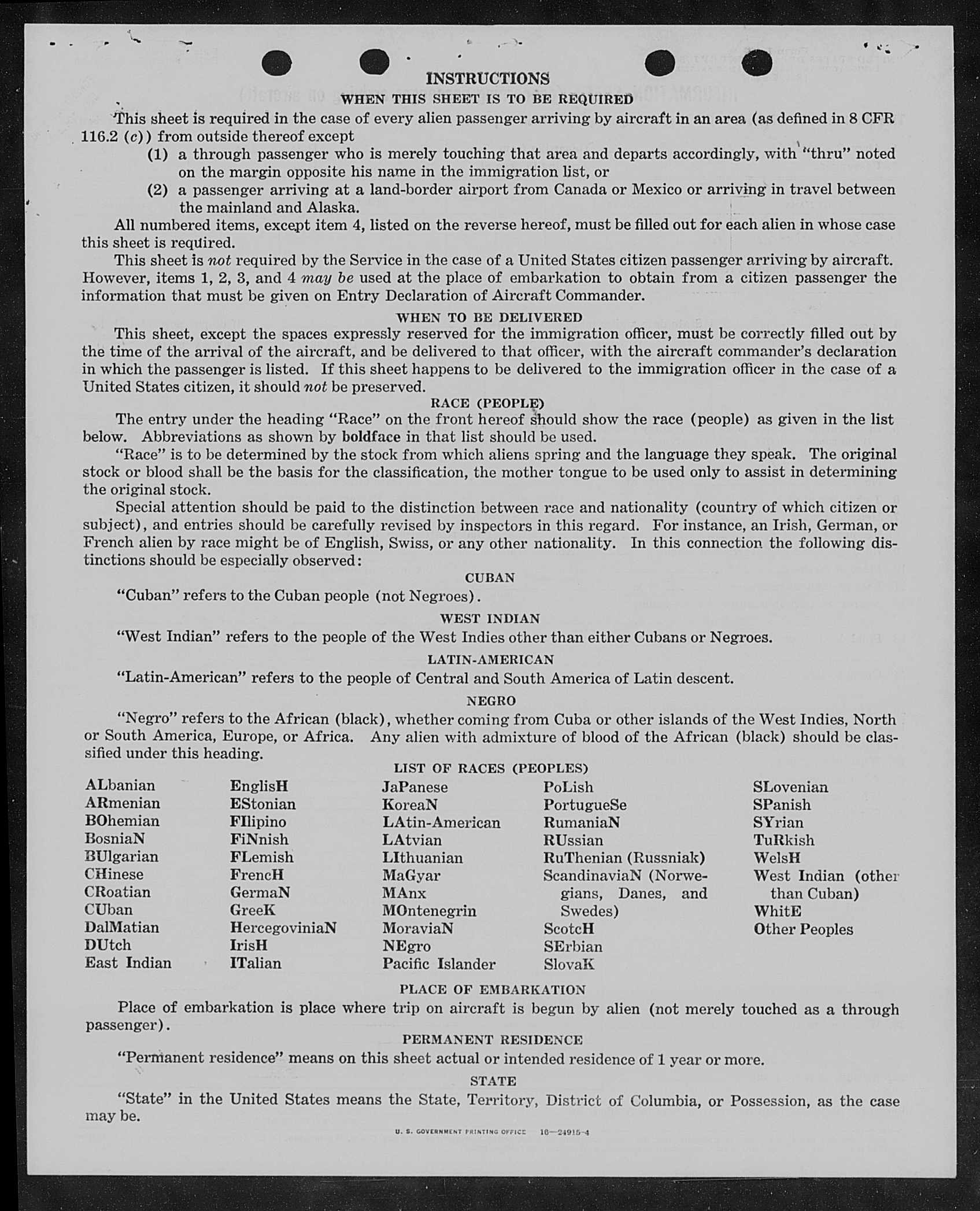 INSTRUCTIONS

WHEN THIS SHEET IS TO BE REQUIRED

This sheet is required in the case of every alien passenger arriving by aircraft in an area (as defined in 8 CFR 116.2 (c)) from outside thereof except

(1) a through passenger who is merely touching that area and departs accordingly, with "thru" noted on the margin opposite his name in the immigration list, or

(2) a passenger arriving at a land-border airport from Canada or Mexico or arriving in travel between the mainland and Alaska.

All numbered items, except item 4, listed on the reverse hereof, must be filled out for each alien in whose case this sheet is required.

This sheet is not required by the Service in the case of a United States citizen passenger arriving by aircraft. However, items 1, 2, 3, and 4 may be used at the place of embarkation to obtain from a citizen passenger the information that must be given on Entry Declaration of Aircraft Commander.

WHEN TO BE DELIVERED

This sheet, except the spaces expressly reserved for the immigration officer, must be correctly filled out by the time of the arrival of the aircraft, and be delivered to that officer, with the aircraft commander's declaration in which the passenger is listed. If this sheet happens to be delivered to the immigration officer in the case of a United States citizen, it should not be preserved.

RACE (PEOPLE)

The entry under the heading "Race" on the front hereof should show the race (people) as given in the list below. Abbreviations as shown by boldface in that list should be used.

"Race" is to be determined by the stock from which aliens spring and the language they speak. The original stock or blood shall be the basis for the classification, the mother tongue to be used only to assist in determining the original stock.

Special attention should be paid to the distinction between race and nationality (country of which citizen or subject), and entries should be carefully revised by inspectors in this regard. For instance, an Irish, German, or French alien by race might be of English, Swiss, or any other nationality. In this connection the following distinctions should be especially observed:

CUBAN

"Cuban" refers to the Cuban people (not Negroes).

WEST INDIAN

"West Indian" refers to the people of the West Indies other than either Cubans or Negroes.

LATIN-AMERICAN

"Latin-American" refers to the people of Central and South America of Latin descent.

NEGRO

"Negro" refers to the African (black), whether coming from Cuba or other islands of the West Indies, North or South America, Europe, or Africa. Any alien with admixture of blood of the African (black) should be classified under this heading.

LIST OF RACES (PEOPLES)

ALbanian
ARmenian
BOhemian
BosniaN
BUlgarian
CHinese
CRoatian
CUban
DalMatian
DUtch
East Indian

EnglisH
EStonian
FIlipino
FiNnish
FLemish
FrencH
GermaN
GreeK
HercegoviniaN
IrisH
ITalian

JaPanese
KoreaN
LAtin-American
LAtvian
LIthuanian
MaGyar
MAnx
MOntenegrin
MoraviaN
NEgro
Pacific Islander

PoLish
PortugueSe
RumaniaN
RUssian
RuThenian (Russniak)
ScandinaviaN (Norwegians, Danes, and Swedes)
ScotcH
SErbian
SlovaK

SLovenian
SPanish
SYrian
TuRkish
WelsH
West Indian (other than Cuban)
WhitE
Other Peoples

PLACE OF EMBARKATION

Place of embarkation is place where trip on aircraft is begun by alien (not merely touched as a through passenger).

PERMANENT RESIDENCE

"Permanent residence" means on this sheet actual or intended residence of 1 year or more.

STATE

"State" in the United States means the State, Territory, District of Columbia, or Possession, as the case may be.

U. S. GOVERNMENT PRINTING OFFICE 16—24915-4